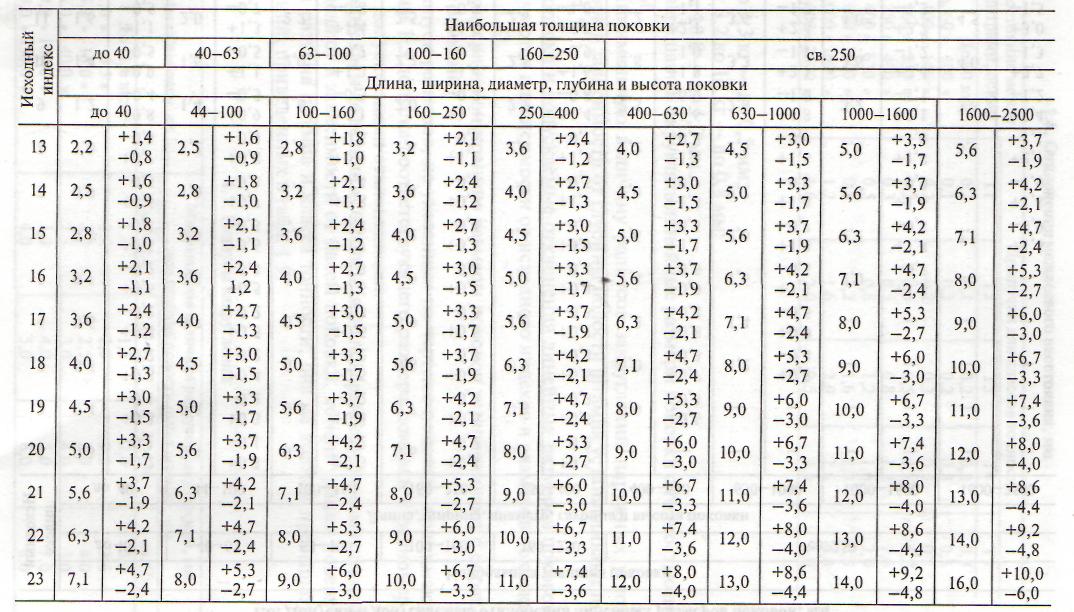 | Исходный индекс | Наибольшая толщина поковки | | | | | | | | | | | | | | | | | |
|---|---|---|---|---|---|---|---|---|---|---|---|---|---|---|---|---|---|---|
| | до 40 | | 40–63 | | 63–100 | | 100–160 | | 160–250 | | св. 250 | | | | | | | |
| | Длина, ширина, диаметр, глубина и высота поковки | | | | | | | | | | | | | | | | | |
| | до 40 | | 44–100 | | 100–160 | | 160–250 | | 250–400 | | 400–630 | | 630–1000 | | 1000–1600 | | 1600–2500 | |
| 13 | 2,2 | +1,4 −0,8 | 2,5 | +1,6 −0,9 | 2,8 | +1,8 −1,0 | 3,2 | +2,1 −1,1 | 3,6 | +2,4 −1,2 | 4,0 | +2,7 −1,3 | 4,5 | +3,0 −1,5 | 5,0 | +3,3 −1,7 | 5,6 | +3,7 −1,9 |
| 14 | 2,5 | +1,6 −0,9 | 2,8 | +1,8 −1,0 | 3,2 | +2,1 −1,1 | 3,6 | +2,4 −1,2 | 4,0 | +2,7 −1,3 | 4,5 | +3,0 −1,5 | 5,0 | +3,3 −1,7 | 5,6 | +3,7 −1,9 | 6,3 | +4,2 −2,1 |
| 15 | 2,8 | +1,8 −1,0 | 3,2 | +2,1 −1,1 | 3,6 | +2,4 −1,2 | 4,0 | +2,7 −1,3 | 4,5 | +3,0 −1,5 | 5,0 | +3,3 −1,7 | 5,6 | +3,7 −1,9 | 6,3 | +4,2 −2,1 | 7,1 | +4,7 −2,4 |
| 16 | 3,2 | +2,1 −1,1 | 3,6 | +2,4 1,2 | 4,0 | +2,7 −1,3 | 4,5 | +3,0 −1,5 | 5,0 | +3,3 −1,7 | 5,6 | +3,7 −1,9 | 6,3 | +4,2 −2,1 | 7,1 | +4,7 −2,4 | 8,0 | +5,3 −2,7 |
| 17 | 3,6 | +2,4 −1,2 | 4,0 | +2,7 −1,3 | 4,5 | +3,0 −1,5 | 5,0 | +3,3 −1,7 | 5,6 | +3,7 −1,9 | 6,3 | +4,2 −2,1 | 7,1 | +4,7 −2,4 | 8,0 | +5,3 −2,7 | 9,0 | +6,0 −3,0 |
| 18 | 4,0 | +2,7 −1,3 | 4,5 | +3,0 −1,5 | 5,0 | +3,3 −1,7 | 5,6 | +3,7 −1,9 | 6,3 | +4,2 −2,1 | 7,1 | +4,7 −2,4 | 8,0 | +5,3 −2,7 | 9,0 | +6,0 −3,0 | 10,0 | +6,7 −3,3 |
| 19 | 4,5 | +3,0 −1,5 | 5,0 | +3,3 −1,7 | 5,6 | +3,7 −1,9 | 6,3 | +4,2 −2,1 | 7,1 | +4,7 −2,4 | 8,0 | +5,3 −2,7 | 9,0 | +6,0 −3,0 | 10,0 | +6,7 −3,3 | 11,0 | +7,4 −3,6 |
| 20 | 5,0 | +3,3 −1,7 | 5,6 | +3,7 −1,9 | 6,3 | +4,2 −2,1 | 7,1 | +4,7 −2,4 | 8,0 | +5,3 −2,7 | 9,0 | +6,0 −3,0 | 10,0 | +6,7 −3,3 | 11,0 | +7,4 −3,6 | 12,0 | +8,0 −4,0 |
| 21 | 5,6 | +3,7 −1,9 | 6,3 | +4,2 −2,1 | 7,1 | +4,7 −2,4 | 8,0 | +5,3 −2,7 | 9,0 | +6,0 −3,0 | 10,0 | +6,7 −3,3 | 11,0 | +7,4 −3,6 | 12,0 | +8,0 −4,0 | 13,0 | +8,6 −4,4 |
| 22 | 6,3 | +4,2 −2,1 | 7,1 | +4,7 −2,4 | 8,0 | +5,3 −2,7 | 9,0 | +6,0 −3,0 | 10,0 | +6,7 −3,3 | 11,0 | +7,4 −3,6 | 12,0 | +8,0 −4,0 | 13,0 | +8,6 −4,4 | 14,0 | +9,2 −4,8 |
| 23 | 7,1 | +4,7 −2,4 | 8,0 | +5,3 −2,7 | 9,0 | +6,0 −3,0 | 10,0 | +6,7 −3,3 | 11,0 | +7,4 −3,6 | 12,0 | +8,0 −4,0 | 13,0 | +8,6 −4,4 | 14,0 | +9,2 −4,8 | 16,0 | +10,0 −6,0 |